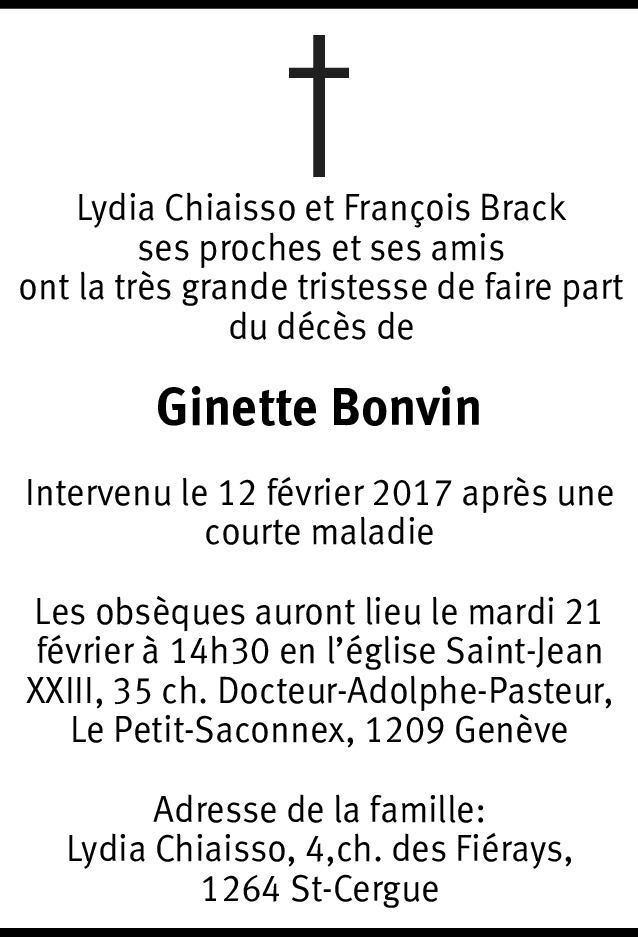 Lydia Chiaisso et François Brack
ses proches et ses amis
ont la très grande tristesse de faire part du décès de

Ginette Bonvin

Intervenu le 12 février 2017 après une courte maladie

Les obsèques auront lieu le mardi 21 février à 14h30 en l'église Saint-Jean XXIII, 35 ch. Docteur-Adolphe-Pasteur, Le Petit-Saconnex, 1209 Genève

Adresse de la famille:
Lydia Chiaisso, 4,ch. des Fiérays, 1264 St-Cergue